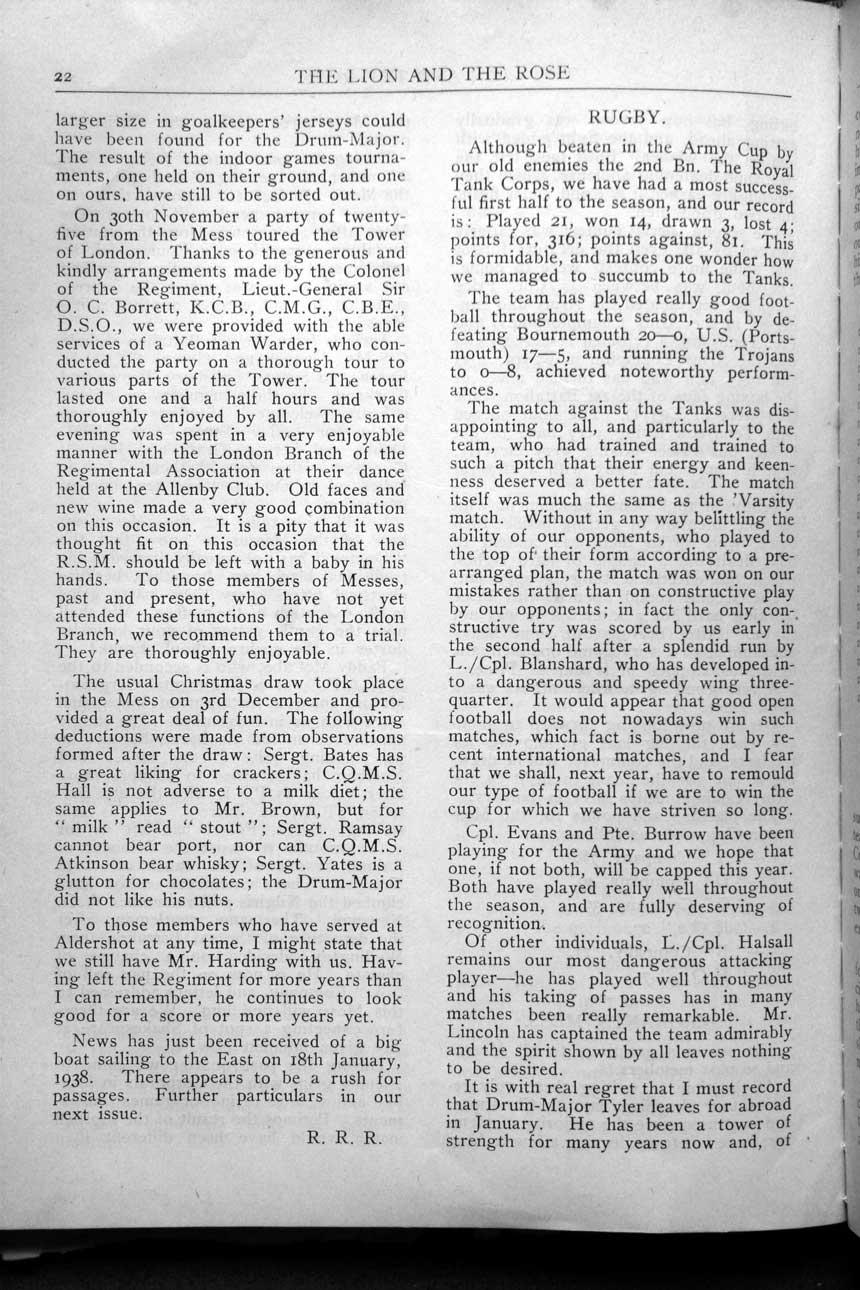 22 THE LION AND THE ROSE

larger size in goalkeepers' jerseys could have been found for the Drum-Major. The result of the indoor games tournaments, one held on their ground, and one on ours, have still to be sorted out.

On 30th November a party of twenty-five from the Mess toured the Tower of London. Thanks to the generous and kindly arrangements made by the Colonel of the Regiment, Lieut.-General Sir O. C. Borrett, K.C.B., C.M.G., C.B.E., D.S.O., we were provided with the able services of a Yeoman Warder, who conducted the party on a thorough tour to various parts of the Tower. The tour lasted one and a half hours and was thoroughly enjoyed by all. The same evening was spent in a very enjoyable manner with the London Branch of the Regimental Association at their dance held at the Allenby Club. Old faces and new wine made a very good combination on this occasion. It is a pity that it was thought fit on this occasion that the R.S.M. should be left with a baby in his hands. To those members of Messes, past and present, who have not yet attended these functions of the London Branch, we recommend them to a trial. They are thoroughly enjoyable.

The usual Christmas draw took place in the Mess on 3rd December and provided a great deal of fun. The following deductions were made from observations formed after the draw: Sergt. Bates has a great liking for crackers; C.Q.M.S. Hall is not adverse to a milk diet; the same applies to Mr. Brown, but for "milk" read "stout"; Sergt. Ramsay cannot bear port, nor can C.Q.M.S. Atkinson bear whisky; Sergt. Yates is a glutton for chocolates; the Drum-Major did not like his nuts.

To those members who have served at Aldershot at any time, I might state that we still have Mr. Harding with us. Having left the Regiment for more years than I can remember, he continues to look good for a score or more years yet.

News has just been received of a big boat sailing to the East on 18th January, 1938. There appears to be a rush for passages. Further particulars in our next issue.

R. R. R.

RUGBY.

Although beaten in the Army Cup by our old enemies the 2nd Bn. The Royal Tank Corps, we have had a most successful first half to the season, and our record is: Played 21, won 14, drawn 3, lost 4; points for, 316; points against, 81. This is formidable, and makes one wonder how we managed to succumb to the Tanks.

The team has played really good football throughout the season, and by defeating Bournemouth 20—0, U.S. (Portsmouth) 17—5, and running the Trojans to 0—8, achieved noteworthy performances.

The match against the Tanks was disappointing to all, and particularly to the team, who had trained and trained to such a pitch that their energy and keenness deserved a better fate. The match itself was much the same as the 'Varsity match. Without in any way belittling the ability of our opponents, who played to the top of their form according to a prearranged plan, the match was won on our mistakes rather than on constructive play by our opponents; in fact the only constructive try was scored by us early in the second half after a splendid run by L./Cpl. Blanshard, who has developed into a dangerous and speedy wing three-quarter. It would appear that good open football does not nowadays win such matches, which fact is borne out by recent international matches, and I fear that we shall, next year, have to remould our type of football if we are to win the cup for which we have striven so long.

Cpl. Evans and Pte. Burrow have been playing for the Army and we hope that one, if not both, will be capped this year. Both have played really well throughout the season, and are fully deserving of recognition.

Of other individuals, L./Cpl. Halsall remains our most dangerous attacking player—he has played well throughout and his taking of passes has in many matches been really remarkable. Mr. Lincoln has captained the team admirably and the spirit shown by all leaves nothing to be desired.

It is with real regret that I must record that Drum-Major Tyler leaves for abroad in January. He has been a tower of strength for many years now and, of